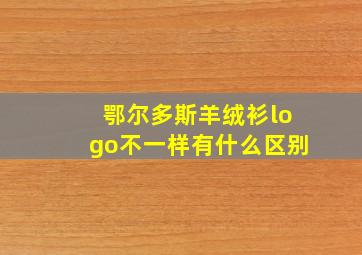 鄂尔多斯羊绒衫logo不一样有什么区别